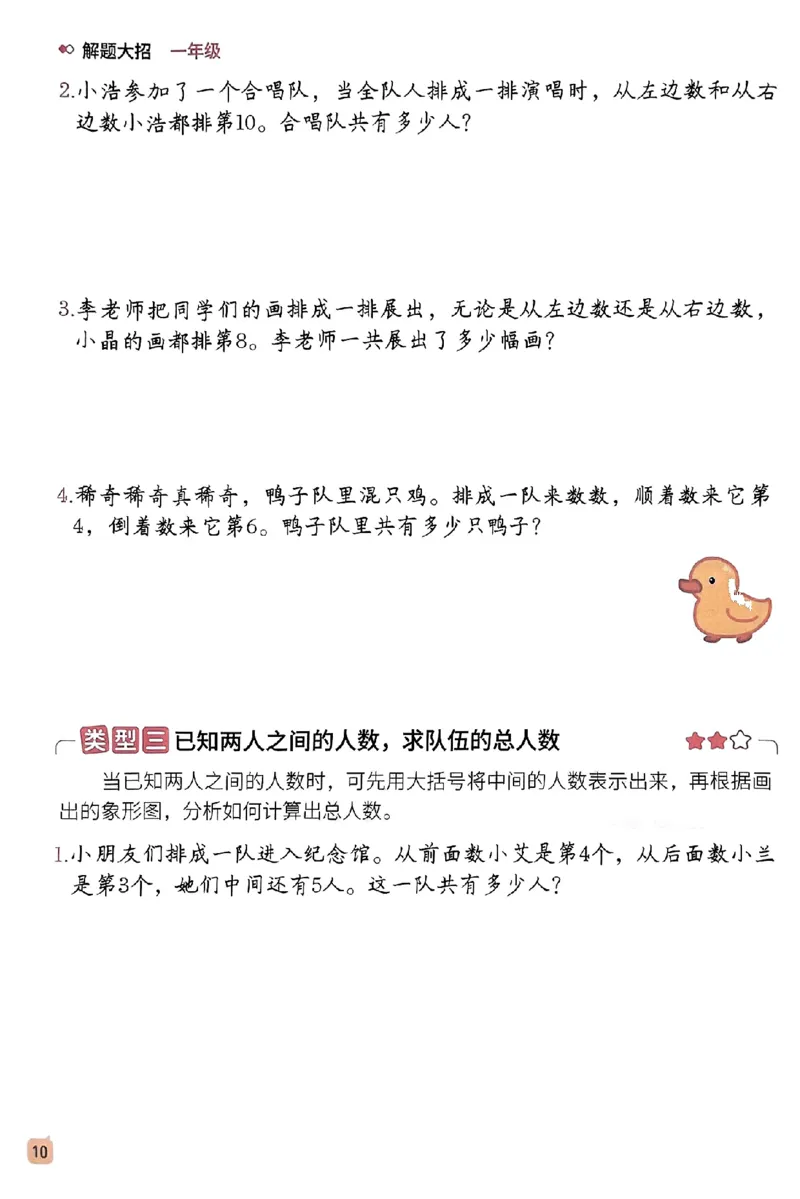 解题大招　一年级

2.小浩参加了一个合唱队，当全队人排成一排演唱时，从左边数和从右边数小浩都排第10。合唱队共有多少人？

3.李老师把同学们的画排成一排展出，无论是从左边数还是从右边数，小晶的画都排第8。李老师一共展出了多少幅画？

4.稀奇稀奇真稀奇，鸭子队里混只鸡。排成一队来数数，顺着数来它第4，倒着数来它第6。鸭子队里共有多少只鸭子？

类型三 已知两人之间的人数，求队伍的总人数

当已知两人之间的人数时，可先用大括号将中间的人数表示出来，再根据画出的象形图，分析如何计算出总人数。

1.小朋友们排成一队进入纪念馆。从前面数小艾是第4个，从后面数小兰是第3个，她们中间还有5人。这一队共有多少人？

10